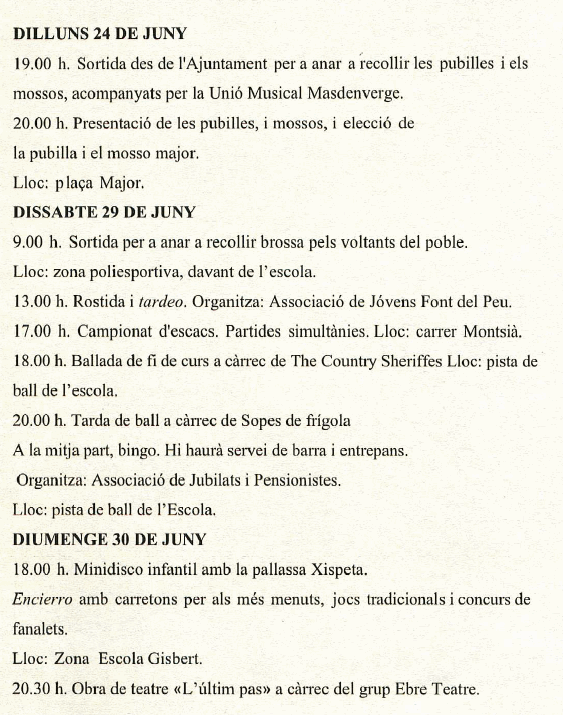 DILLUNS 24 DE JUNY

19.00 h. Sortida des de l'Ajuntament per a anar a recollir les pubilles i els mossos, acompanyats per la Unió Musical Masdenverge.

20.00 h. Presentació de les pubilles, i mossos, i elecció de la pubilla i el mosso major.

Lloc: plaça Major.

DISSABTE 29 DE JUNY

9.00 h. Sortida per a anar a recollir brossa pels voltants del poble.

Lloc: zona poliesportiva, davant de l'escola.

13.00 h. Rostida i tardeo. Organitza: Associació de Jóvens Font del Peu.

17.00 h. Campionat d'escacs. Partides simultànies. Lloc: carrer Montsià.

18.00 h. Ballada de fi de curs a càrrec de The Country Sheriffes Lloc: pista de ball de l'escola.

20.00 h. Tarda de ball a càrrec de Sopes de frígola

A la mitja part, bingo. Hi haurà servei de barra i entrepans.

Organitza: Associació de Jubilats i Pensionistes.

Lloc: pista de ball de l'Escola.

DIUMENGE 30 DE JUNY

18.00 h. Minidisco infantil amb la pallassa Xispeta.

Encierro amb carretons per als més menuts, jocs tradicionals i concurs de fanalets.

Lloc: Zona Escola Gisbert.

20.30 h. Obra de teatre «L'últim pas» a càrrec del grup Ebre Teatre.